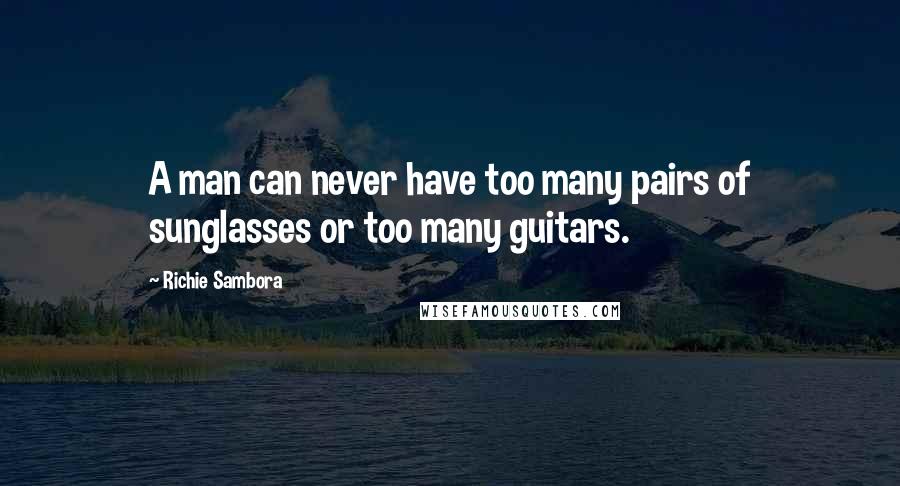 A man can never have too many pairs of sunglasses or too many guitars.

~ Richie Sambora

WISEFAMOUSQUOTES.COM